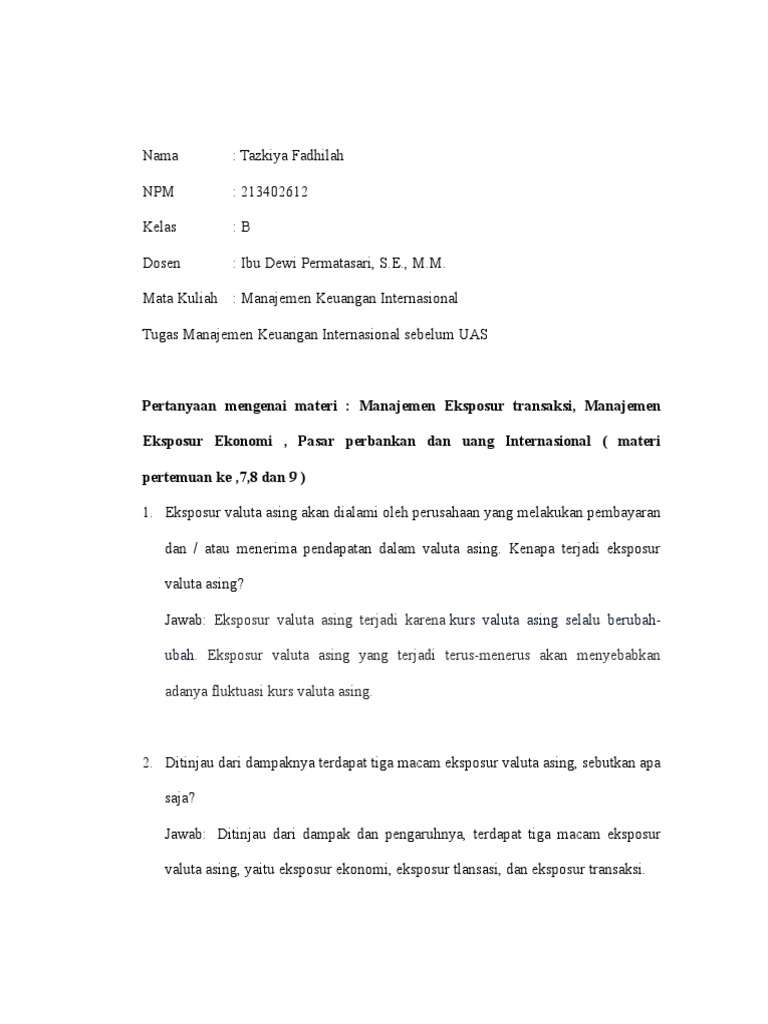 Nama : Tazkiya Fadhilah

NPM : 213402612

Kelas : B

Dosen : Ibu Dewi Permatasari, S.E., M.M.

Mata Kuliah : Manajemen Keuangan Internasional

Tugas Manajemen Keuangan Internasional sebelum UAS

Pertanyaan mengenai materi : Manajemen Eksposur transaksi, Manajemen Eksposur Ekonomi , Pasar perbankan dan uang Internasional ( materi pertemuan ke ,7,8 dan 9 )

1. Eksposur valuta asing akan dialami oleh perusahaan yang melakukan pembayaran dan / atau menerima pendapatan dalam valuta asing. Kenapa terjadi eksposur valuta asing?

Jawab: Eksposur valuta asing terjadi karena kurs valuta asing selalu berubah-ubah. Eksposur valuta asing yang terjadi terus-menerus akan menyebabkan adanya fluktuasi kurs valuta asing.

2. Ditinjau dari dampaknya terdapat tiga macam eksposur valuta asing, sebutkan apa saja?

Jawab: Ditinjau dari dampak dan pengaruhnya, terdapat tiga macam eksposur valuta asing, yaitu eksposur ekonomi, eksposur tlansasi, dan eksposur transaksi.